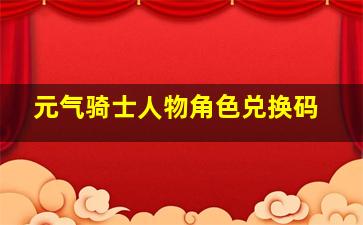 元气骑士人物角色兑换码